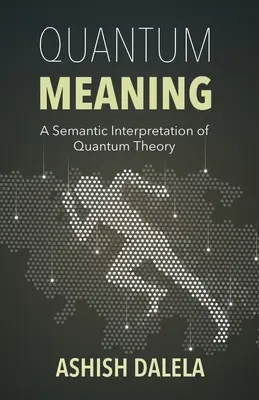 QUANTUM
MEANING

A Semantic Interpretation of Quantum Theory

ASHISH DALELA